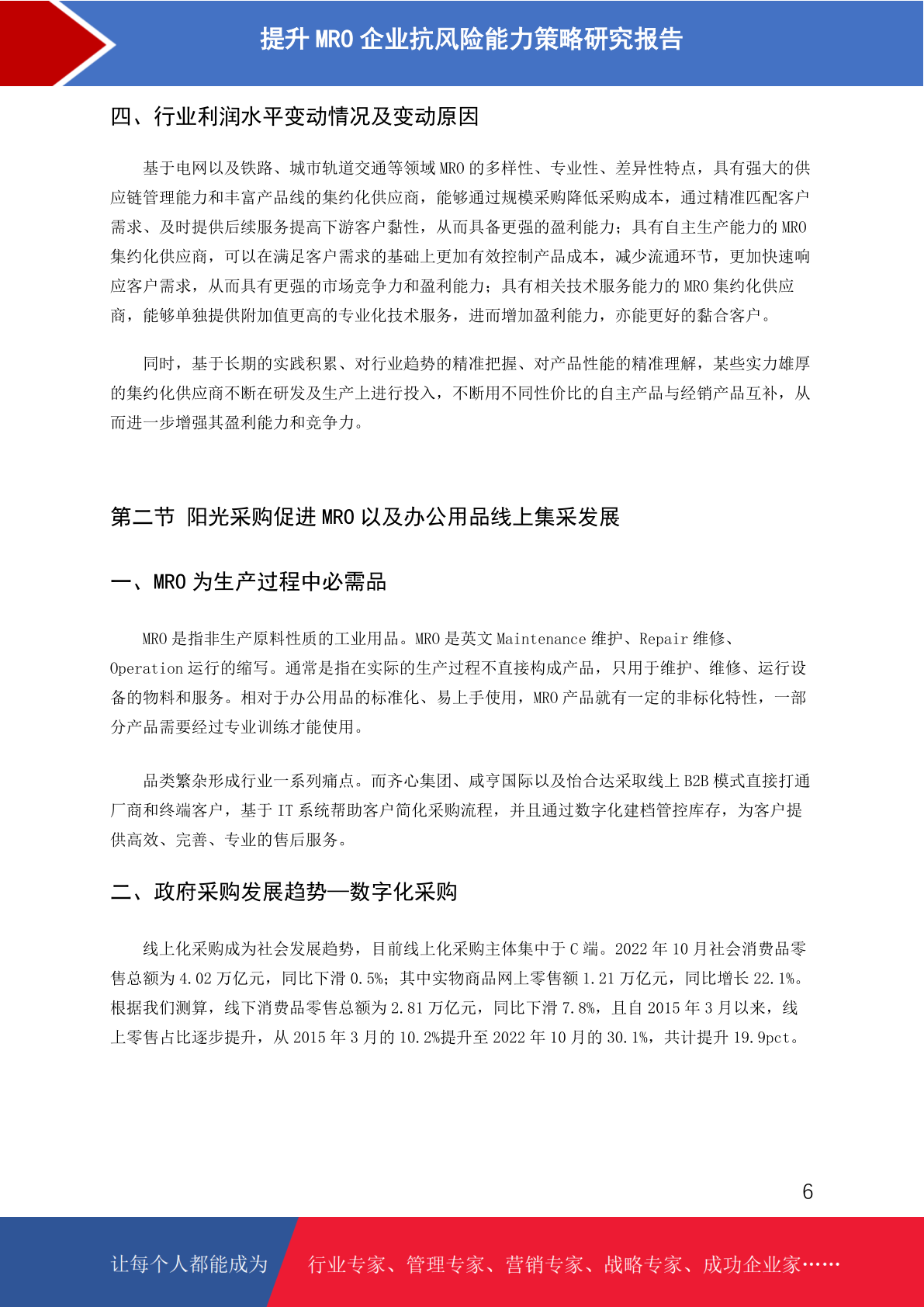 提升 MRO 企业抗风险能力策略研究报告

四、行业利润水平变动情况及变动原因

基于电网以及铁路、城市轨道交通等领域 MRO 的多样性、专业性、差异性特点，具有强大的供应链管理能力和丰富产品线的集约化供应商，能够通过规模采购降低采购成本，通过精准匹配客户需求、及时提供后续服务提高下游客户黏性，从而具备更强的盈利能力；具有自主生产能力的 MRO 集约化供应商，可以在满足客户需求的基础上更加有效控制产品成本，减少流通环节，更加快速响应客户需求，从而具有更强的市场竞争力和盈利能力；具有相关技术服务能力的 MRO 集约化供应商，能够单独提供附加值更高的专业化技术服务，进而增加盈利能力，亦能更好的黏合客户。

同时，基于长期的实践积累、对行业趋势的精准把握、对产品性能的精准理解，某些实力雄厚的集约化供应商不断在研发及生产上进行投入，不断用不同性价比的自主产品与经销产品互补，从而进一步增强其盈利能力和竞争力。

第二节 阳光采购促进 MRO 以及办公用品线上集采发展

一、MRO 为生产过程中必需品

MRO 是指非生产原料性质的工业用品。MRO 是英文 Maintenance 维护、Repair 维修、Operation 运行的缩写。通常是指在实际的生产过程不直接构成产品，只用于维护、维修、运行设备的物料和服务。相对于办公用品的标准化、易上手使用，MRO 产品就有一定的非标化特性，一部分产品需要经过专业训练才能使用。

品类繁杂形成行业一系列痛点。而齐心集团、咸亨国际以及怡合达采取线上 B2B 模式直接打通厂商和终端客户，基于 IT 系统帮助客户简化采购流程，并且通过数字化建档管控库存，为客户提供高效、完善、专业的售后服务。

二、政府采购发展趋势—数字化采购

线上化采购成为社会发展趋势，目前线上化采购主体集中于 C 端。2022 年 10 月社会消费品零售总额为 4.02 万亿元，同比下滑 0.5%；其中实物商品网上零售额 1.21 万亿元，同比增长 22.1%。根据我们测算，线下消费品零售总额为 2.81 万亿元，同比下滑 7.8%，且自 2015 年 3 月以来，线上零售占比逐步提升，从 2015 年 3 月的 10.2%提升至 2022 年 10 月的 30.1%，共计提升 19.9pct。

6

让每个人都能成为 行业专家、管理专家、营销专家、战略专家、成功企业家……